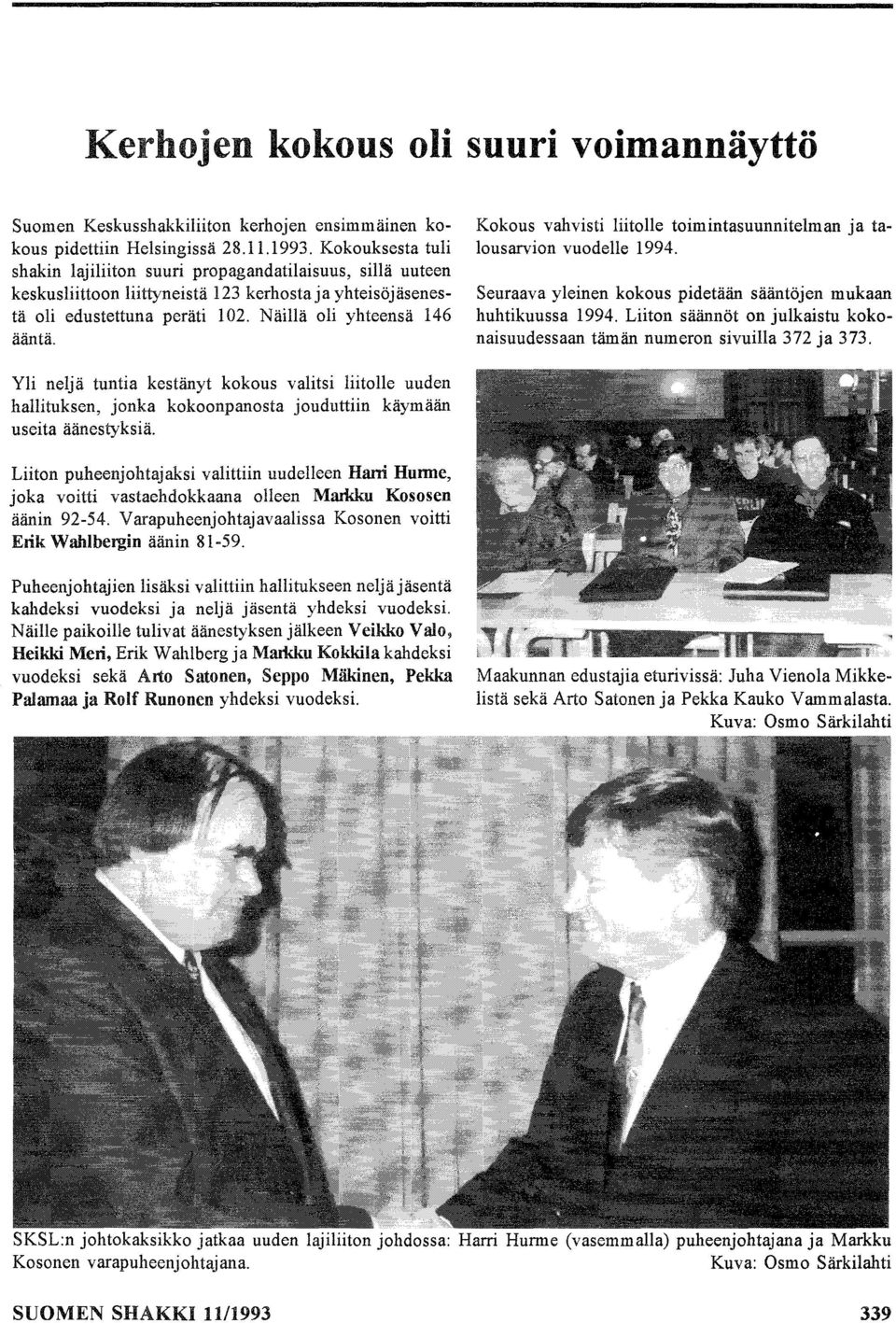 Kerhojen kokous oli suuri voimannäyttö

Suomen Keskusshakkiliiton kerhojen ensimmäinen kokous pidettiin Helsingissä 28.11.1993. Kokouksesta tuli shakin lajiliiton suuri propagandatilaisuus, sillä uuteen keskusliittoon liittyneistä 123 kerhosta ja yhteisöjäsenestä oli edustettuna peräti 102. Näillä oli yhteensä 146 ääntä.

Yli neljä tuntia kestänyt kokous valitsi liitolle uuden hallituksen, jonka kokoonpanosta jouduttiin käymään useita äänestyksiä.

Liiton puheenjohtajaksi valittiin uudelleen Harri Hurme, joka voitti vastaehdokkaana olleen Markku Kososen äänin 92-54. Varapuheenjohtajavaalissa Kosonen voitti Erik Wahlbergin äänin 81-59.

Puheenjohtajien lisäksi valittiin hallitukseen neljä jäsentä kahdeksi vuodeksi ja neljä jäsentä yhdeksi vuodeksi. Näille paikoille tulivat äänestyksen jälkeen Veikko Valo, Heikki Meri, Erik Wahlberg ja Markku Kokkila kahdeksi vuodeksi sekä Arto Satonen, Seppo Mäkinen, Pekka Palamaa ja Rolf Runonen yhdeksi vuodeksi.

Kokous vahvisti liitolle toimintasuunnitelman ja talousarvion vuodelle 1994.

Seuraava yleinen kokous pidetään sääntöjen mukaan huhtikuussa 1994. Liiton säännöt on julkaistu kokonaisuudessaan tämän numeron sivuilla 372 ja 373.

Maakunnan edustajia eturivissä: Juha Vienola Mikkelistä sekä Arto Satonen ja Pekka Kauko Vammalasta.
Kuva: Osmo Särkilahti

SKSL:n johtokaksikko jatkaa uuden lajiliiton johdossa: Harri Hurme (vasemmalla) puheenjohtajana ja Markku Kosonen varapuheenjohtajana. Kuva: Osmo Särkilahti

SUOMEN SHAKKI 11/1993

339